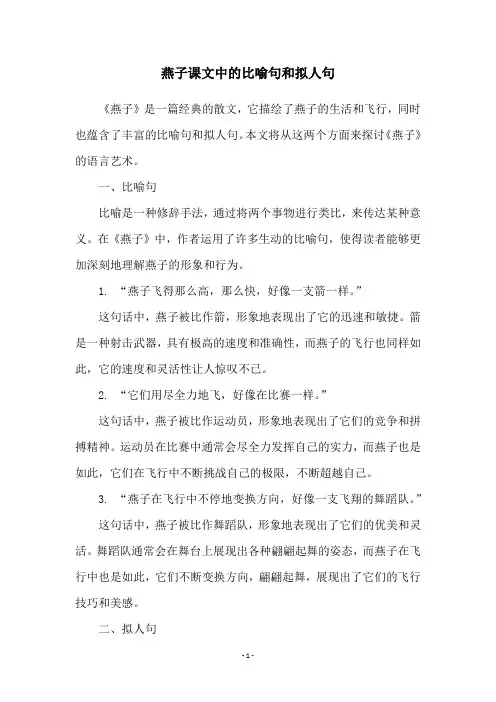 燕子课文中的比喻句和拟人句

《燕子》是一篇经典的散文，它描绘了燕子的生活和飞行，同时也蕴含了丰富的比喻句和拟人句。本文将从这两个方面来探讨《燕子》的语言艺术。

一、比喻句

比喻是一种修辞手法，通过将两个事物进行类比，来传达某种意义。在《燕子》中，作者运用了许多生动的比喻句，使得读者能够更加深刻地理解燕子的形象和行为。

1. “燕子飞得那么高，那么快，好像一支箭一样。”

这句话中，燕子被比作箭，形象地表现出了它的迅速和敏捷。箭是一种射击武器，具有极高的速度和准确性，而燕子的飞行也同样如此，它的速度和灵活性让人惊叹不已。

2. “它们用尽全力地飞，好像在比赛一样。”

这句话中，燕子被比作运动员，形象地表现出了它们的竞争和拼搏精神。运动员在比赛中通常会尽全力发挥自己的实力，而燕子也是如此，它们在飞行中不断挑战自己的极限，不断超越自己。

3. “燕子在飞行中不停地变换方向，好像一支飞翔的舞蹈队。”

这句话中，燕子被比作舞蹈队，形象地表现出了它们的优美和灵活。舞蹈队通常会在舞台上展现出各种翩翩起舞的姿态，而燕子在飞行中也是如此，它们不断变换方向，翩翩起舞，展现出了它们的飞行技巧和美感。

二、拟人句

- 1 -